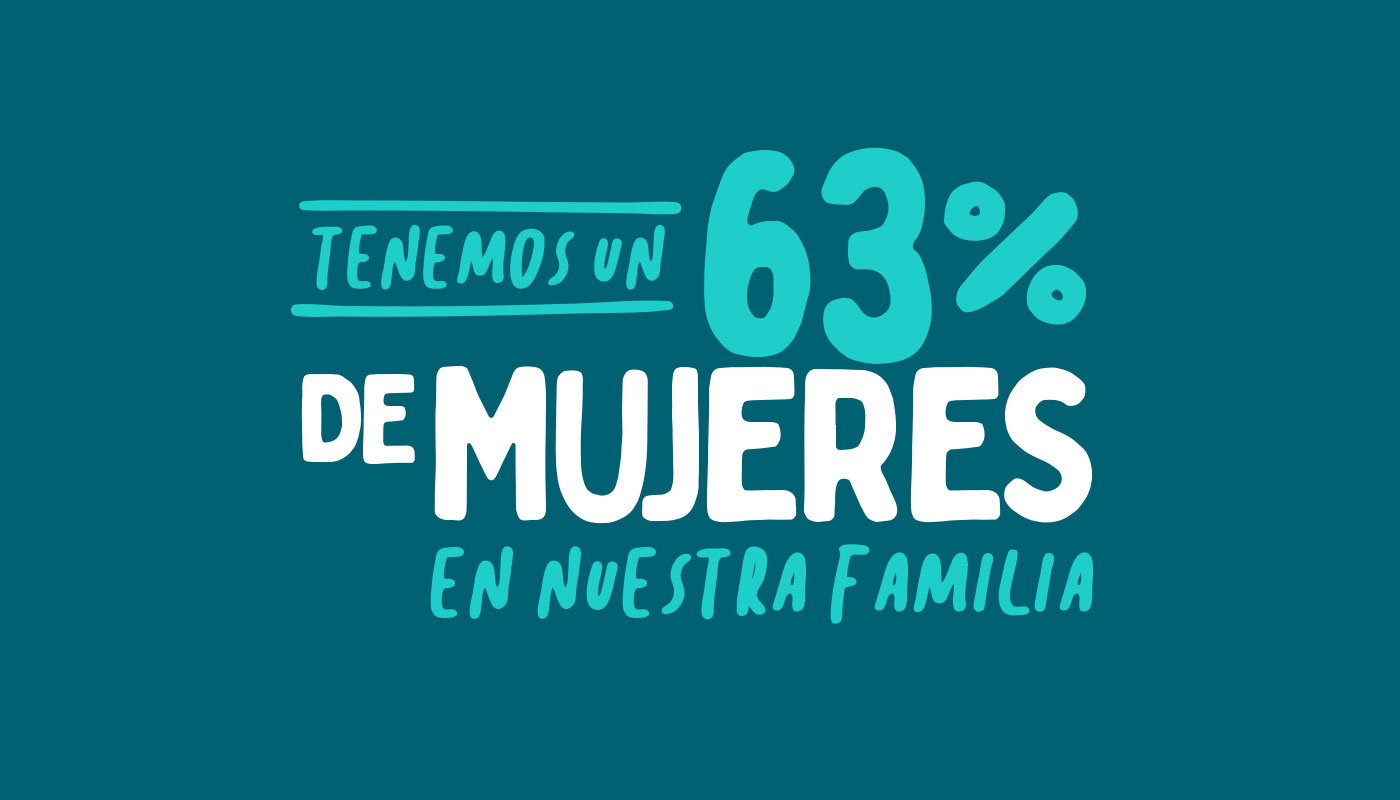 TENEMOS UN 63%
DE MUJERES
EN NUESTRA FAMILIA